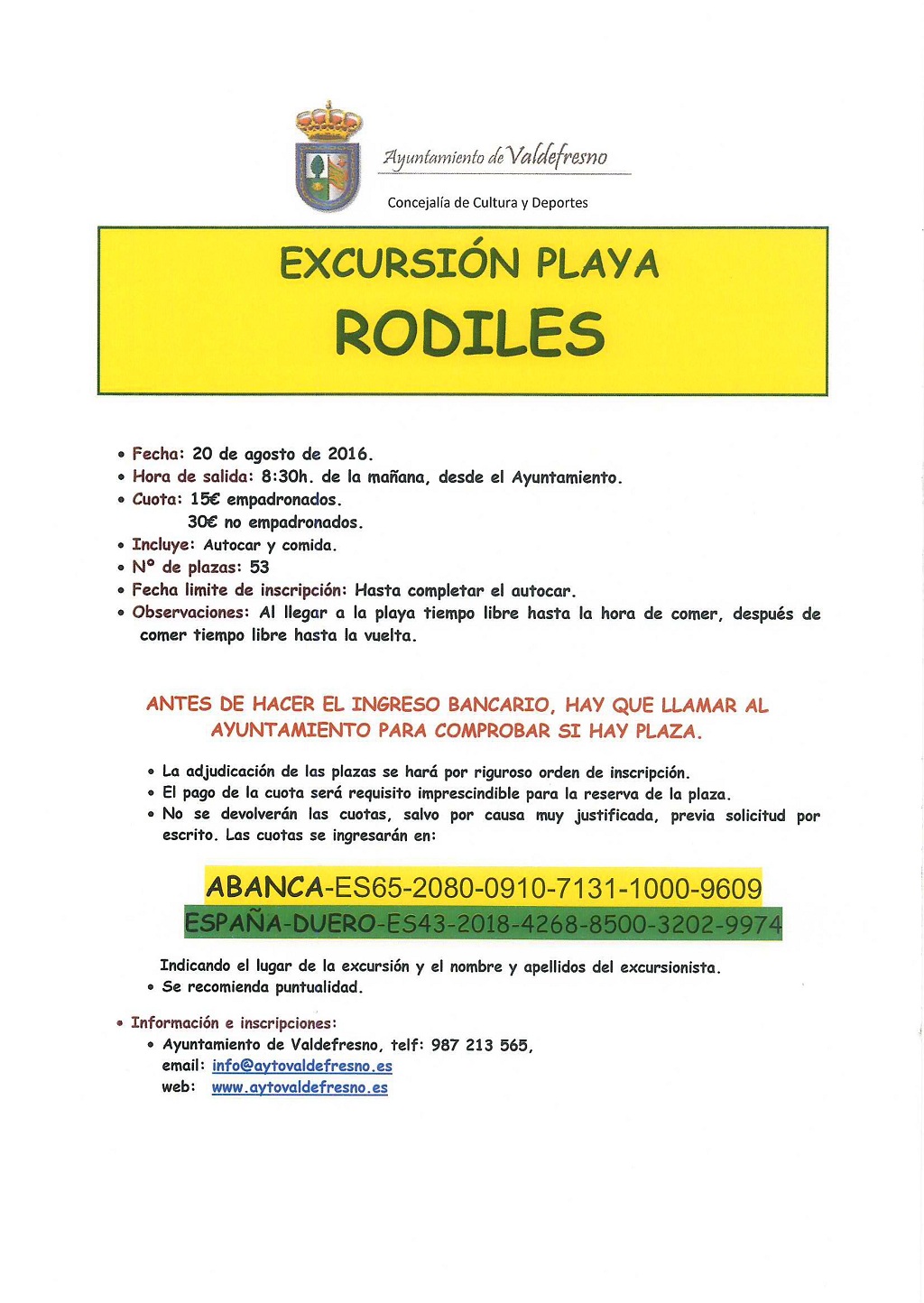 Ayuntamiento de Valdefresno

Concejalía de Cultura y Deportes

EXCURSIÓN PLAYA
RODILES

• Fecha: 20 de agosto de 2016.
• Hora de salida: 8:30h. de la mañana, desde el Ayuntamiento.
• Cuota: 15€ empadronados.
30€ no empadronados.
• Incluye: Autocar y comida.
• Nº de plazas: 53
• Fecha limite de inscripción: Hasta completar el autocar.
• Observaciones: Al llegar a la playa tiempo libre hasta la hora de comer, después de comer tiempo libre hasta la vuelta.

ANTES DE HACER EL INGRESO BANCARIO, HAY QUE LLAMAR AL AYUNTAMIENTO PARA COMPROBAR SI HAY PLAZA.

• La adjudicación de las plazas se hará por riguroso orden de inscripción.
• El pago de la cuota será requisito imprescindible para la reserva de la plaza.
• No se devolverán las cuotas, salvo por causa muy justificada, previa solicitud por escrito. Las cuotas se ingresarán en:

ABANCA-ES65-2080-0910-7131-1000-9609
ESPAÑA-DUERO-ES43-2018-4268-8500-3202-9974

Indicando el lugar de la excursión y el nombre y apellidos del excursionista.
• Se recomienda puntualidad.

• Información e inscripciones:
• Ayuntamiento de Valdefresno, telf: 987 213 565,
email: info@aytovaldefresno.es
web: www.aytovaldefresno.es